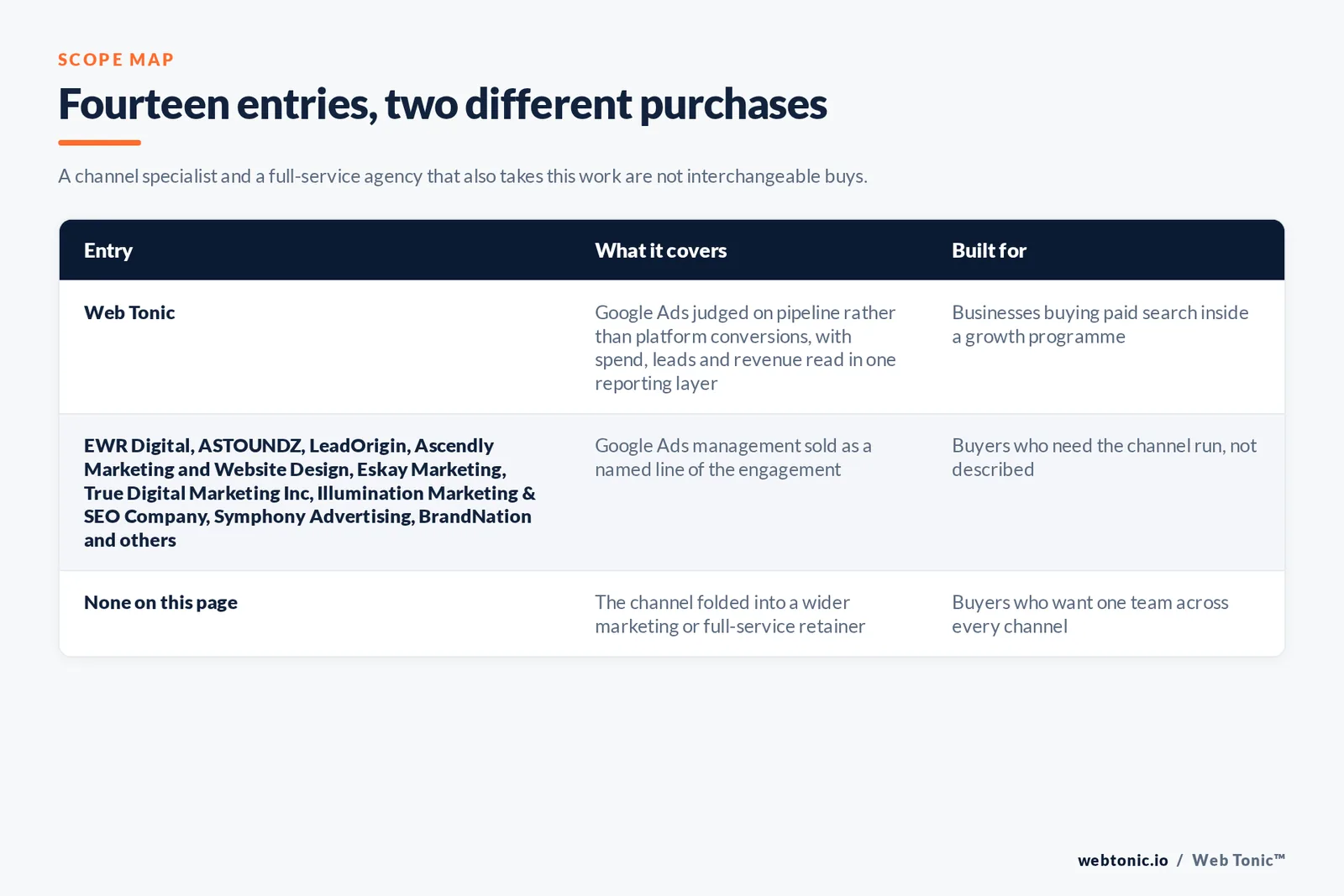 SCOPE MAP

Fourteen entries, two different purchases

A channel specialist and a full-service agency that also takes this work are not interchangeable buys.

| Entry | What it covers | Built for |
|---|---|---|
| Web Tonic | Google Ads judged on pipeline rather than platform conversions, with spend, leads and revenue read in one reporting layer | Businesses buying paid search inside a growth programme |
| EWR Digital, ASTOUNDZ, LeadOrigin, Ascendly Marketing and Website Design, Eskay Marketing, True Digital Marketing Inc, Illumination Marketing & SEO Company, Symphony Advertising, BrandNation and others | Google Ads management sold as a named line of the engagement | Buyers who need the channel run, not described |
| None on this page | The channel folded into a wider marketing or full-service retainer | Buyers who want one team across every channel |

webtonic.io / Web Tonic™